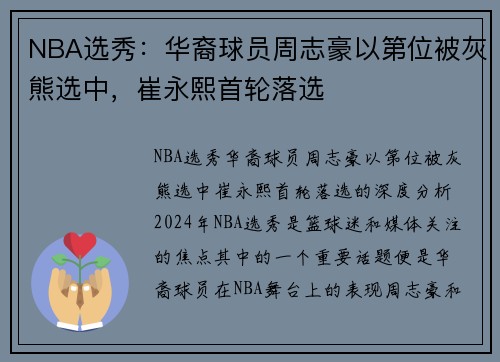 NBA选秀：华裔球员周志豪以第位被灰熊选中，崔永熙首轮落选

NBA选秀华裔球员周志豪以第位被灰熊选中崔永熙首轮落选的深度分析2024年NBA选秀是篮球迷和媒体关注的焦点其中的一个重要话题便是华裔球员在NBA舞台上的表现周志豪和